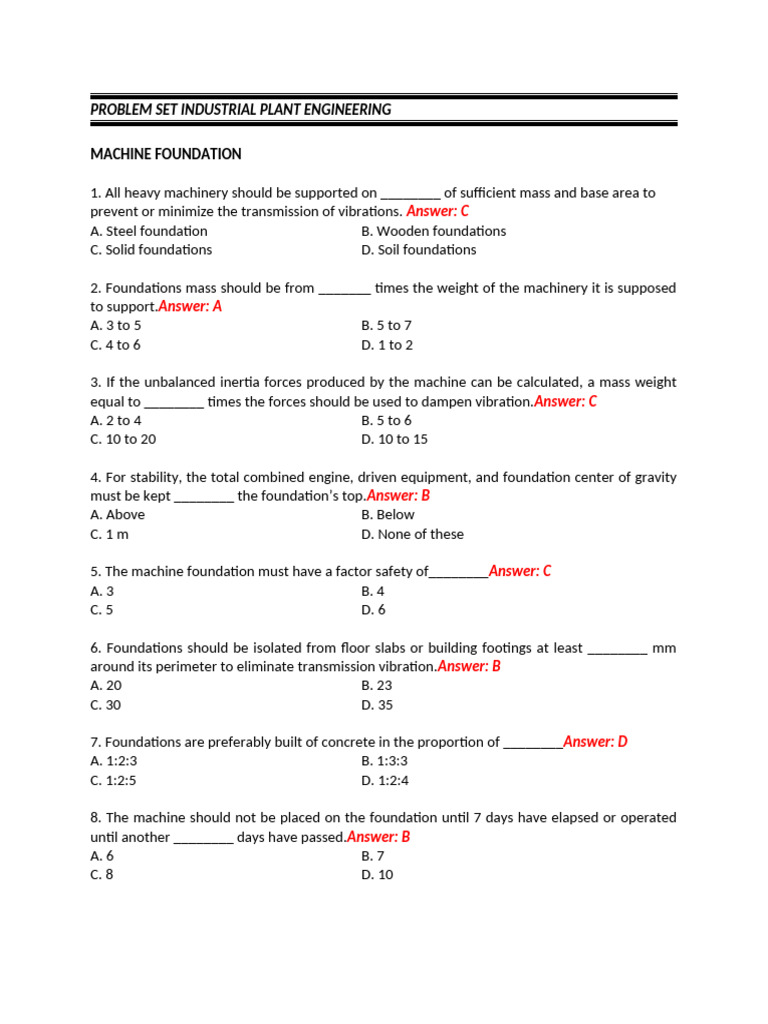 PROBLEM SET INDUSTRIAL PLANT ENGINEERING

MACHINE FOUNDATION

1. All heavy machinery should be supported on ________ of sufficient mass and base area to prevent or minimize the transmission of vibrations. Answer: C
A. Steel foundation
B. Wooden foundations
C. Solid foundations
D. Soil foundations

2. Foundations mass should be from _______ times the weight of the machinery it is supposed to support.Answer: A
A. 3 to 5
B. 5 to 7
C. 4 to 6
D. 1 to 2

3. If the unbalanced inertia forces produced by the machine can be calculated, a mass weight equal to ________ times the forces should be used to dampen vibration.Answer: C
A. 2 to 4
B. 5 to 6
C. 10 to 20
D. 10 to 15

4. For stability, the total combined engine, driven equipment, and foundation center of gravity must be kept ________ the foundation's top.Answer: B
A. Above
B. Below
C. 1 m
D. None of these

5. The machine foundation must have a factor safety of________Answer: C
A. 3
B. 4
C. 5
D. 6

6. Foundations should be isolated from floor slabs or building footings at least ________ mm around its perimeter to eliminate transmission vibration.Answer: B
A. 20
B. 23
C. 30
D. 35

7. Foundations are preferably built of concrete in the proportion of ________Answer: D
A. 1:2:3
B. 1:3:3
C. 1:2:5
D. 1:2:4

8. The machine should not be placed on the foundation until 7 days have elapsed or operated until another ________ days have passed.Answer: B
A. 6
B. 7
C. 8
D. 10